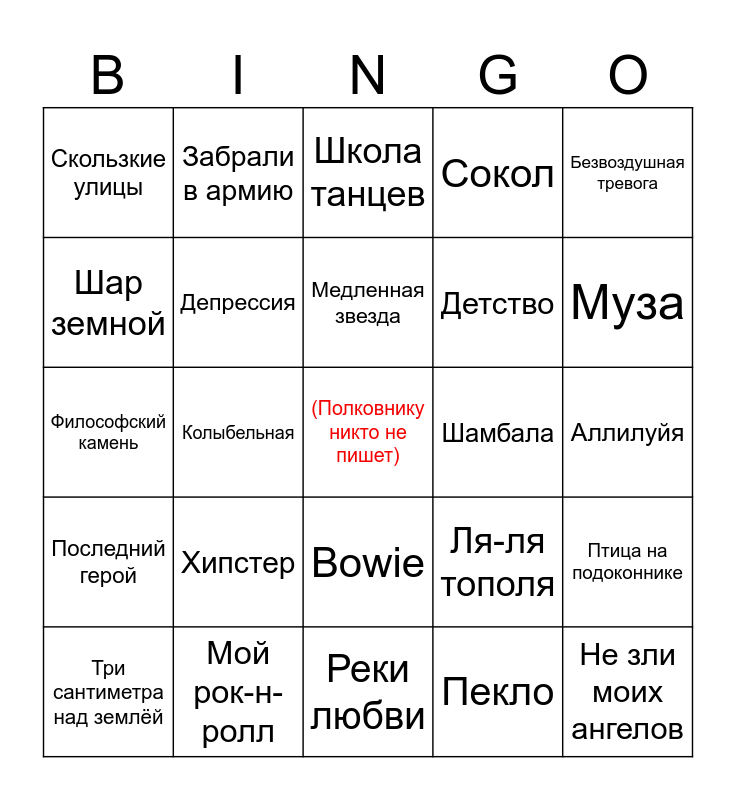 | B | I | N | G | O |
|---|---|---|---|---|
| Скользкие улицы | Забрали в армию | Школа танцев | Сокол | Безвоздушная тревога |
| Шар земной | Депрессия | Медленная звезда | Детство | Муза |
| Философский камень | Колыбельная | (Полковнику никто не пишет) | Шамбала | Аллилуйя |
| Последний герой | Хипстер | Bowie | Ля-ля тополя | Птица на подоконнике |
| Три сантиметра над землёй | Мой рок-н-ролл | Реки любви | Пекло | Не зли моих ангелов |